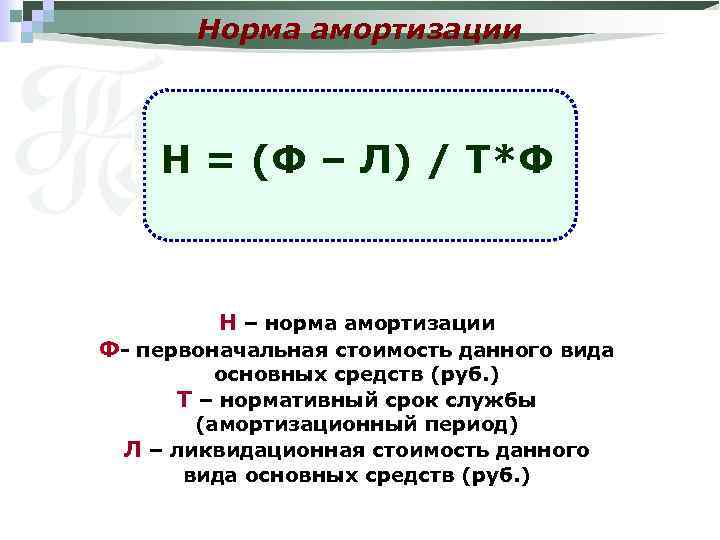 Норма амортизации

Н = (Ф – Л) / Т*Ф

Н – норма амортизации
Ф- первоначальная стоимость данного вида основных средств (руб.)
Т – нормативный срок службы (амортизационный период)
Л – ликвидационная стоимость данного вида основных средств (руб.)